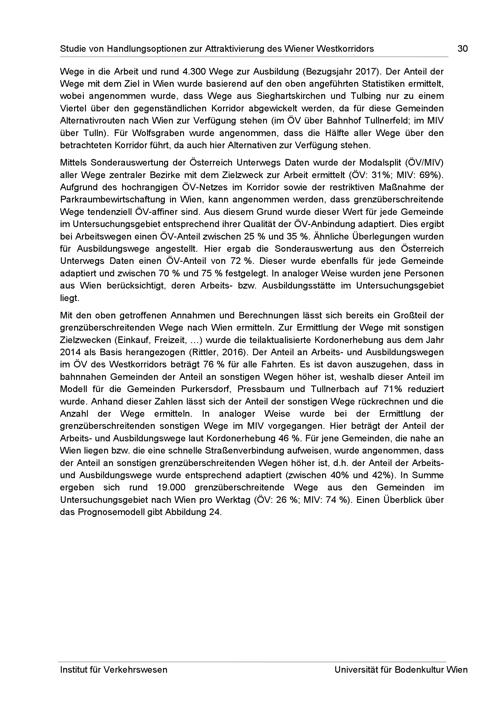 Studie von Handlungsoptionen zur Attraktivierung des Wiener Westkorridors 30

Wege in die Arbeit und rund 4.300 Wege zur Ausbildung (Bezugsjahr 2017). Der Anteil der Wege mit dem Ziel in Wien wurde basierend auf den oben angeführten Statistiken ermittelt, wobei angenommen wurde, dass Wege aus Sieghartskirchen und Tulbing nur zu einem Viertel über den gegenständlichen Korridor abgewickelt werden, da für diese Gemeinden Alternativrouten nach Wien zur Verfügung stehen (im ÖV über Bahnhof Tullnerfeld; im MIV über Tulln). Für Wolfsgraben wurde angenommen, dass die Hälfte aller Wege über den betrachteten Korridor führt, da auch hier Alternativen zur Verfügung stehen.

Mittels Sonderauswertung der Österreich Unterwegs Daten wurde der Modalsplit (ÖV/MIV) aller Wege zentraler Bezirke mit dem Zielzweck zur Arbeit ermittelt (ÖV: 31%; MIV: 69%). Aufgrund des hochrangigen ÖV-Netzes im Korridor sowie der restriktiven Maßnahme der Parkraumbewirtschaftung in Wien, kann angenommen werden, dass grenzüberschreitende Wege tendenziell ÖV-affiner sind. Aus diesem Grund wurde dieser Wert für jede Gemeinde im Untersuchungsgebiet entsprechend ihrer Qualität der ÖV-Anbindung adaptiert. Dies ergibt bei Arbeitswegen einen ÖV-Anteil zwischen 25 % und 35 %. Ähnliche Überlegungen wurden für Ausbildungswege angestellt. Hier ergab die Sonderauswertung aus den Österreich Unterwegs Daten einen ÖV-Anteil von 72 %. Dieser wurde ebenfalls für jede Gemeinde adaptiert und zwischen 70 % und 75 % festgelegt. In analoger Weise wurden jene Personen aus Wien berücksichtigt, deren Arbeits- bzw. Ausbildungsstätte im Untersuchungsgebiet liegt.

Mit den oben getroffenen Annahmen und Berechnungen lässt sich bereits ein Großteil der grenzüberschreitenden Wege nach Wien ermitteln. Zur Ermittlung der Wege mit sonstigen Zielzwecken (Einkauf, Freizeit, …) wurde die teilaktualisierte Kordonerhebung aus dem Jahr 2014 als Basis herangezogen (Rittler, 2016). Der Anteil an Arbeits- und Ausbildungswegen im ÖV des Westkorridors beträgt 76 % für alle Fahrten. Es ist davon auszugehen, dass in bahnnahen Gemeinden der Anteil an sonstigen Wegen höher ist, weshalb dieser Anteil im Modell für die Gemeinden Purkersdorf, Pressbaum und Tullnerbach auf 71% reduziert wurde. Anhand dieser Zahlen lässt sich der Anteil der sonstigen Wege rückrechnen und die Anzahl der Wege ermitteln. In analoger Weise wurde bei der Ermittlung der grenzüberschreitenden sonstigen Wege im MIV vorgegangen. Hier beträgt der Anteil der Arbeits- und Ausbildungswege laut Kordonerhebung 46 %. Für jene Gemeinden, die nahe an Wien liegen bzw. die eine schnelle Straßenverbindung aufweisen, wurde angenommen, dass der Anteil an sonstigen grenzüberschreitenden Wegen höher ist, d.h. der Anteil der Arbeits- und Ausbildungswege wurde entsprechend adaptiert (zwischen 40% und 42%). In Summe ergeben sich rund 19.000 grenzüberschreitende Wege aus den Gemeinden im Untersuchungsgebiet nach Wien pro Werktag (ÖV: 26 %; MIV: 74 %). Einen Überblick über das Prognosemodell gibt Abbildung 24.

Institut für Verkehrswesen Universität für Bodenkultur Wien